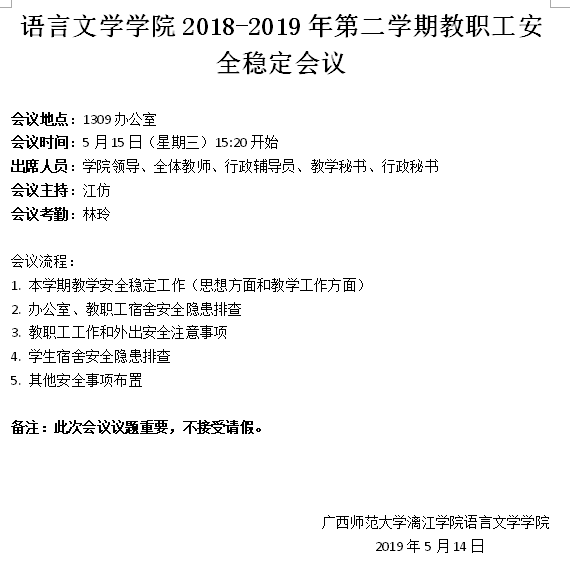 语言文学学院 2018-2019 年第二学期教职工安全稳定会议

会议地点：1309 办公室
会议时间：5 月 15 日（星期三）15:20 开始
出席人员：学院领导、全体教师、行政辅导员、教学秘书、行政秘书
会议主持：江仿
会议考勤：林玲

会议流程：
1. 本学期教学安全稳定工作（思想方面和教学工作方面）
2. 办公室、教职工宿舍安全隐患排查
3. 教职工工作和外出安全注意事项
4. 学生宿舍安全隐患排查
5. 其他安全事项布置

备注：此次会议议题重要，不接受请假。

广西师范大学漓江学院语言文学学院
2019 年 5 月 14 日